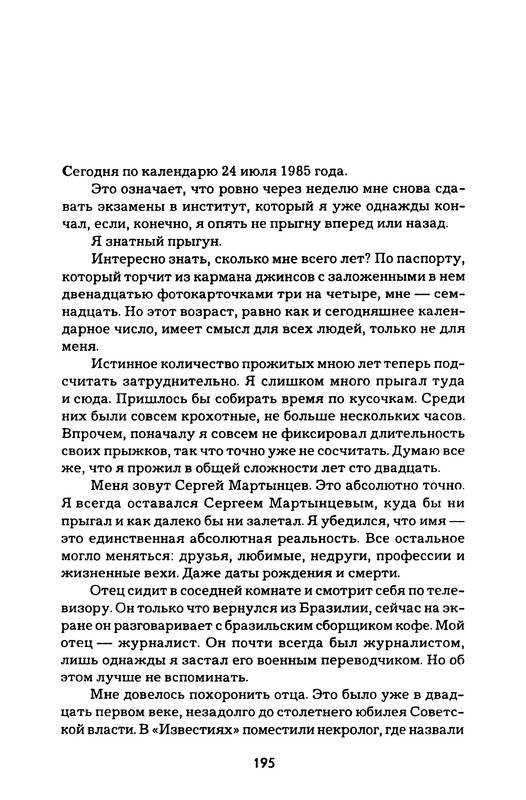 Сегодня по календарю 24 июля 1985 года.

Это означает, что ровно через неделю мне снова сдавать экзамены в институт, который я уже однажды кончал, если, конечно, я опять не прыгну вперед или назад.

Я знатный прыгун.

Интересно знать, сколько мне всего лет? По паспорту, который торчит из кармана джинсов с заложенными в нем двенадцатью фотокарточками три на четыре, мне — семнадцать. Но этот возраст, равно как и сегодняшнее календарное число, имеет смысл для всех людей, только не для меня.

Истинное количество прожитых мною лет теперь подсчитать затруднительно. Я слишком много прыгал туда и сюда. Пришлось бы собирать время по кусочкам. Среди них были совсем крохотные, не больше нескольких часов. Впрочем, поначалу я совсем не фиксировал длительность своих прыжков, так что точно уже не сосчитать. Думаю все же, что я прожил в общей сложности лет сто двадцать.

Меня зовут Сергей Мартынцев. Это абсолютно точно. Я всегда оставался Сергеем Мартынцевым, куда бы ни прыгал и как далеко бы ни залетал. Я убедился, что имя — это единственная абсолютная реальность. Все остальное могло меняться: друзья, любимые, недруги, профессии и жизненные вехи. Даже даты рождения и смерти.

Отец сидит в соседней комнате и смотрит себя по телевизору. Он только что вернулся из Бразилии, сейчас на экране он разговаривает с бразильским сборщиком кофе. Мой отец — журналист. Он почти всегда был журналистом, лишь однажды я застал его военным переводчиком. Но об этом лучше не вспоминать.

Мне довелось похоронить отца. Это было уже в двадцать первом веке, незадолго до столетнего юбилея Советской власти. В «Известиях» поместили некролог, где назвали

195